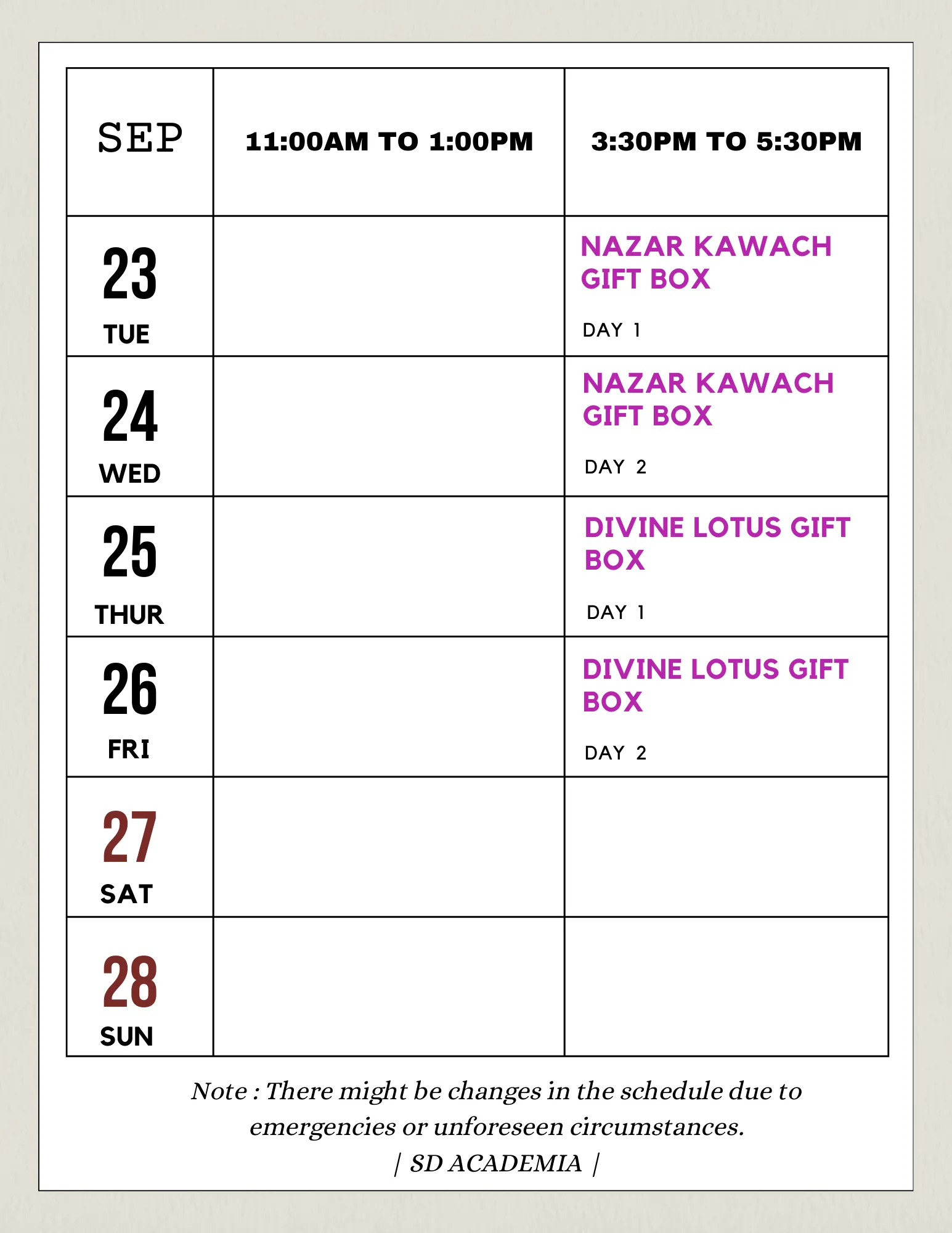 | SEP | 11:00AM TO 1:00PM | 3:30PM TO 5:30PM |
|---|---|---|
| 23 TUE | | NAZAR KAWACH GIFT BOX DAY 1 |
| 24 WED | | NAZAR KAWACH GIFT BOX DAY 2 |
| 25 THUR | | DIVINE LOTUS GIFT BOX DAY 1 |
| 26 FRI | | DIVINE LOTUS GIFT BOX DAY 2 |
| 27 SAT | | |
| 28 SUN | | |

Note : There might be changes in the schedule due to emergencies or unforeseen circumstances.
| SD ACADEMIA |